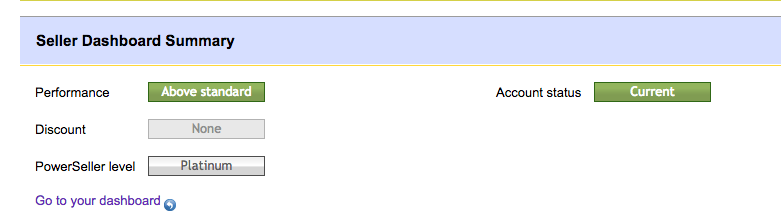 Seller Dashboard Summary

Performance Above standard

Account status Current

Discount None

PowerSeller level Platinum

Go to your dashboard